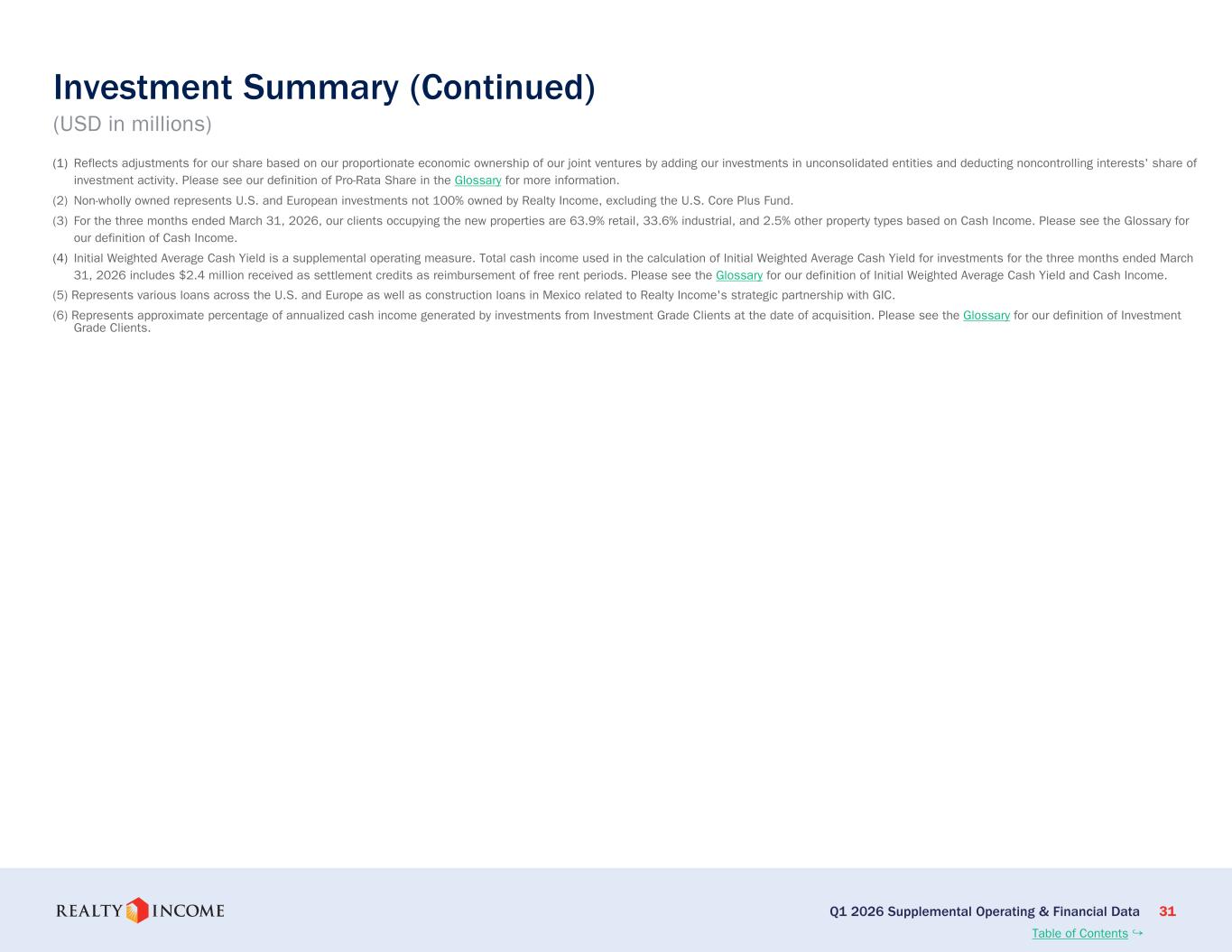 Investment Summary (Continued)

(USD in millions)

(1) Reflects adjustments for our share based on our proportionate economic ownership of our joint ventures by adding our investments in unconsolidated entities and deducting noncontrolling interests' share of investment activity. Please see our definition of Pro-Rata Share in the Glossary for more information.

(2) Non-wholly owned represents U.S. and European investments not 100% owned by Realty Income, excluding the U.S. Core Plus Fund.

(3) For the three months ended March 31, 2026, our clients occupying the new properties are 63.9% retail, 33.6% industrial, and 2.5% other property types based on Cash Income. Please see the Glossary for our definition of Cash Income.

(4) Initial Weighted Average Cash Yield is a supplemental operating measure. Total cash income used in the calculation of Initial Weighted Average Cash Yield for investments for the three months ended March 31, 2026 includes $2.4 million received as settlement credits as reimbursement of free rent periods. Please see the Glossary for our definition of Initial Weighted Average Cash Yield and Cash Income.

(5) Represents various loans across the U.S. and Europe as well as construction loans in Mexico related to Realty Income's strategic partnership with GIC.

(6) Represents approximate percentage of annualized cash income generated by investments from Investment Grade Clients at the date of acquisition. Please see the Glossary for our definition of Investment Grade Clients.

REALTY INCOME

Q1 2026 Supplemental Operating & Financial Data 31

Table of Contents ↪